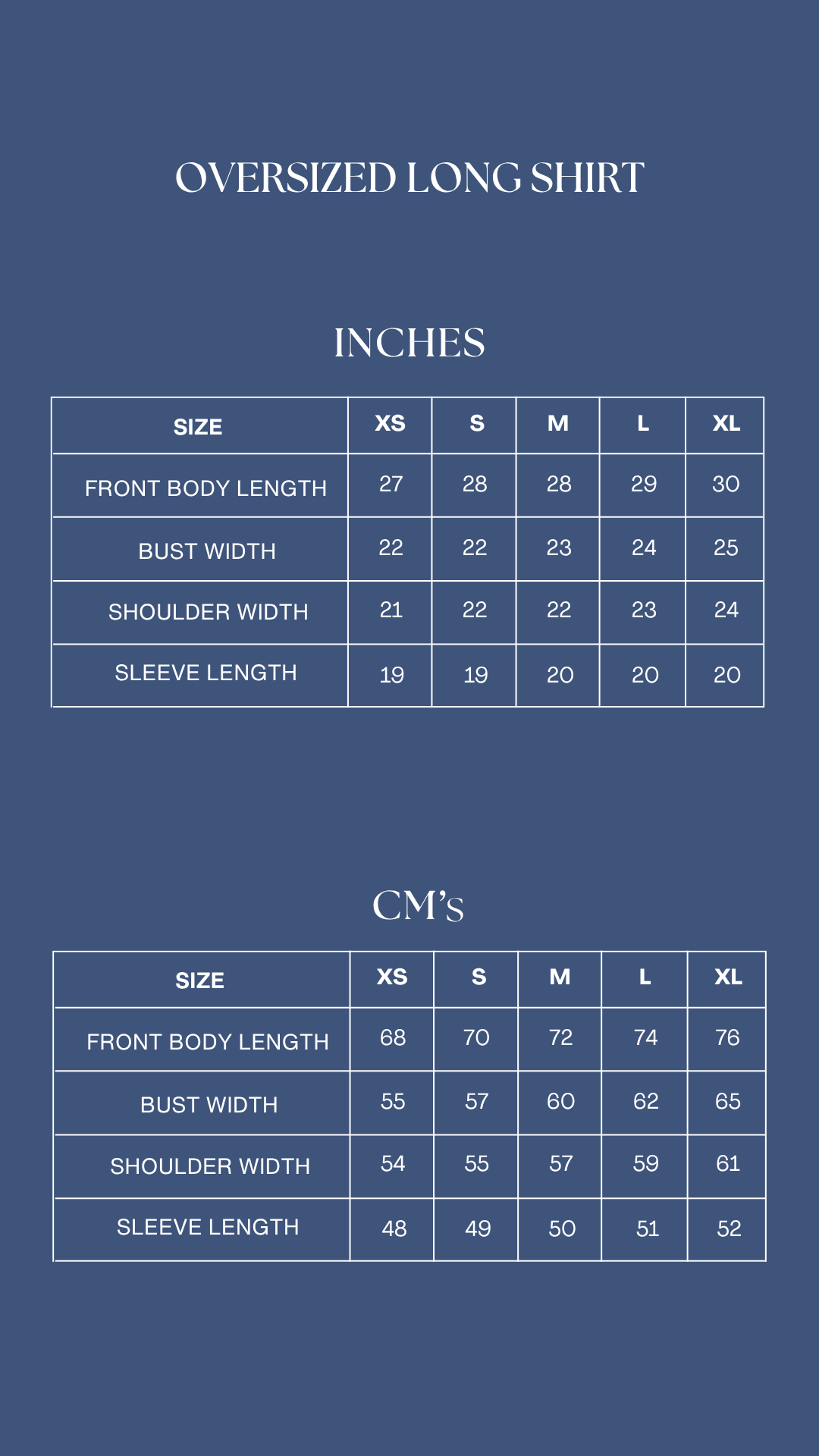 OVERSIZED LONG SHIRT

INCHES

| SIZE | XS | S | M | L | XL |
|---|---|---|---|---|---|
| FRONT BODY LENGTH | 27 | 28 | 28 | 29 | 30 |
| BUST WIDTH | 22 | 22 | 23 | 24 | 25 |
| SHOULDER WIDTH | 21 | 22 | 22 | 23 | 24 |
| SLEEVE LENGTH | 19 | 19 | 20 | 20 | 20 |

CM's

| SIZE | XS | S | M | L | XL |
|---|---|---|---|---|---|
| FRONT BODY LENGTH | 68 | 70 | 72 | 74 | 76 |
| BUST WIDTH | 55 | 57 | 60 | 62 | 65 |
| SHOULDER WIDTH | 54 | 55 | 57 | 59 | 61 |
| SLEEVE LENGTH | 48 | 49 | 50 | 51 | 52 |